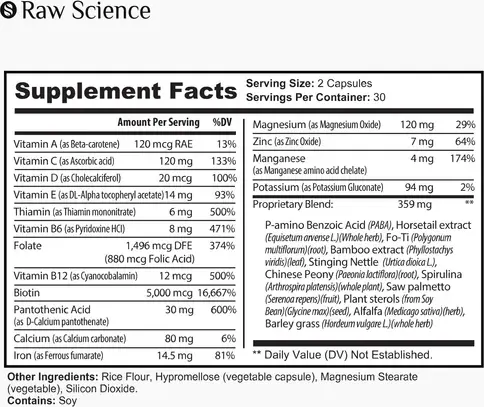 Raw Science

Supplement Facts
Serving Size: 2 Capsules
Servings Per Container: 30

| | Amount Per Serving | %DV |
|---|---|---|
| Vitamin A (as Beta-carotene) | 120 mcg RAE | 13% |
| Vitamin C (as Ascorbic acid) | 120 mg | 133% |
| Vitamin D (as Cholecalciferol) | 20 mcg | 100% |
| Vitamin E (as DL-Alpha tocopheryl acetate) | 14 mg | 93% |
| Thiamin (as Thiamin mononitrate) | 6 mg | 500% |
| Vitamin B6 (as Pyridoxine HCl) | 8 mg | 471% |
| Folate | 1,496 mcg DFE (880 mcg Folic Acid) | 374% |
| Vitamin B12 (as Cyanocobalamin) | 12 mcg | 500% |
| Biotin | 5,000 mcg | 16,667% |
| Pantothenic Acid (as D-Calcium pantothenate) | 30 mg | 600% |
| Calcium (as Calcium carbonate) | 80 mg | 6% |
| Iron (as Ferrous fumarate) | 14.5 mg | 81% |
| Magnesium (as Magnesium Oxide) | 120 mg | 29% |
| Zinc (as Zinc Oxide) | 7 mg | 64% |
| Manganese (as Manganese amino acid chelate) | 4 mg | 174% |
| Potassium (as Potassium Gluconate) | 94 mg | 2% |
| Proprietary Blend: | 359 mg | ** |

P-amino Benzoic Acid (PABA), Horsetail extract (Equisetum arvense L.)(Whole herb), Fo-Ti (Polygonum multiflorum)(root), Bamboo extract (Phyllostachys viridis)(leaf), Stinging Nettle (Urtica dioica L.), Chinese Peony (Paeonia lactiflora)(root), Spirulina (Arthrospira platensis)(whole plant), Saw palmetto (Serenoa repens)(fruit), Plant sterols (from Soy Bean)(Glycine max)(seed), Alfalfa (Medicago sativa)(herb), Barley grass (Hordeum vulgare L.)(whole herb)

** Daily Value (DV) Not Established.

Other Ingredients: Rice Flour, Hypromellose (vegetable capsule), Magnesium Stearate (vegetable), Silicon Dioxide.
Contains: Soy